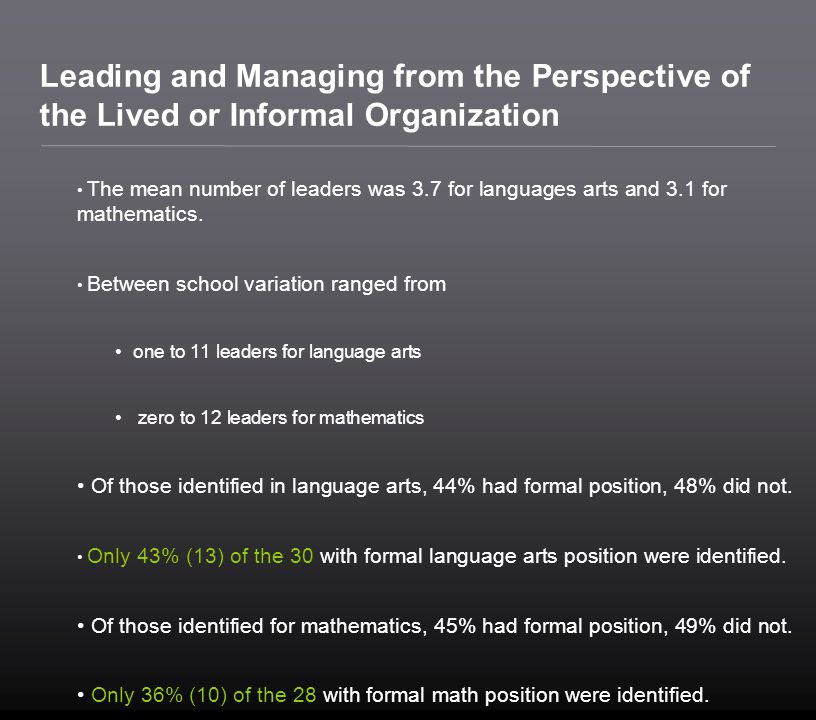 Leading and Managing from the Perspective of the Lived or Informal Organization

• The mean number of leaders was 3.7 for languages arts and 3.1 for mathematics.

• Between school variation ranged from

• one to 11 leaders for language arts

• zero to 12 leaders for mathematics

• Of those identified in language arts, 44% had formal position, 48% did not.

• Only 43% (13) of the 30 with formal language arts position were identified.

• Of those identified for mathematics, 45% had formal position, 49% did not.

• Only 36% (10) of the 28 with formal math position were identified.